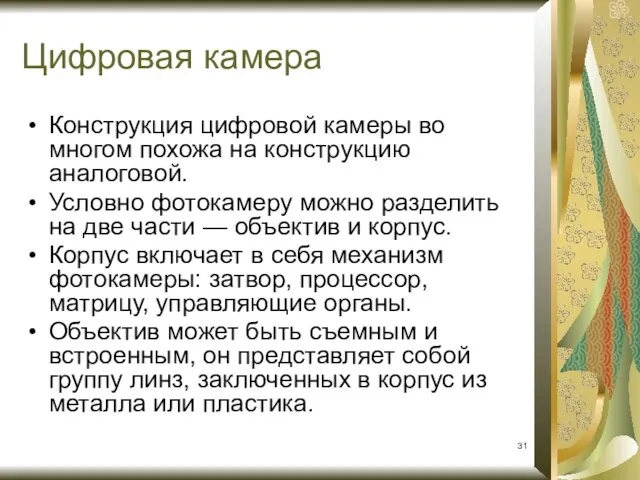 Цифровая камера

• Конструкция цифровой камеры во многом похожа на конструкцию аналоговой.
• Условно фотокамеру можно разделить на две части — объектив и корпус.
• Корпус включает в себя механизм фотокамеры: затвор, процессор, матрицу, управляющие органы.
• Объектив может быть съемным и встроенным, он представляет собой группу линз, заключенных в корпус из металла или пластика.

31